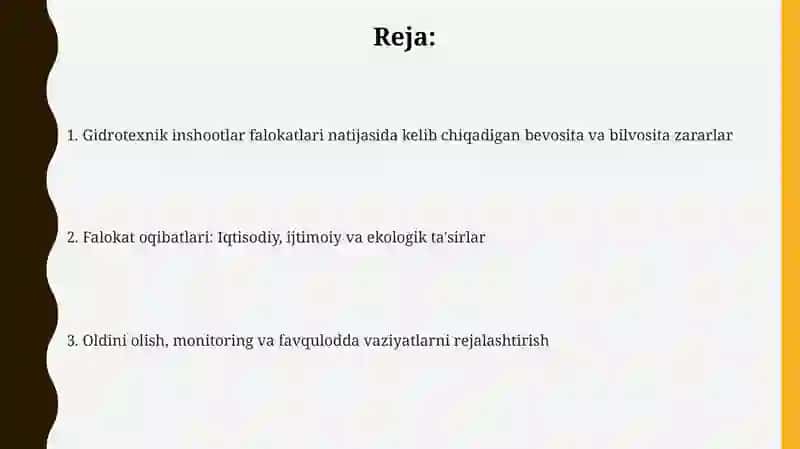 Reja:

1. Gidrotexnik inshootlar falokatlari natijasida kelib chiqadigan bevosita va bilvosita zararlar

2. Falokat oqibatlari: Iqtisodiy, ijtimoiy va ekologik ta'sirlar

3. Oldini olish, monitoring va favqulodda vaziyatlarni rejalashtirish